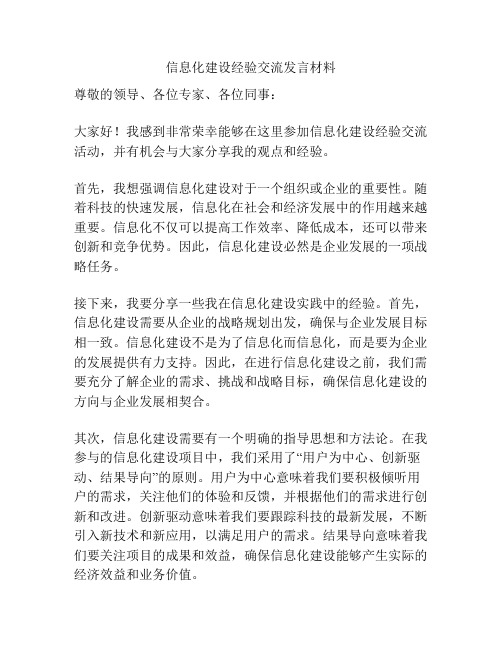 信息化建设经验交流发言材料

尊敬的领导、各位专家、各位同事：

大家好！我感到非常荣幸能够在这里参加信息化建设经验交流活动，并有机会与大家分享我的观点和经验。

首先，我想强调信息化建设对于一个组织或企业的重要性。随着科技的快速发展，信息化在社会和经济发展中的作用越来越重要。信息化不仅可以提高工作效率、降低成本，还可以带来创新和竞争优势。因此，信息化建设必然是企业发展的一项战略任务。

接下来，我要分享一些我在信息化建设实践中的经验。首先，信息化建设需要从企业的战略规划出发，确保与企业发展目标相一致。信息化建设不是为了信息化而信息化，而是要为企业的发展提供有力支持。因此，在进行信息化建设之前，我们需要充分了解企业的需求、挑战和战略目标，确保信息化建设的方向与企业发展相契合。

其次，信息化建设需要有一个明确的指导思想和方法论。在我参与的信息化建设项目中，我们采用了“用户为中心、创新驱动、结果导向”的原则。用户为中心意味着我们要积极倾听用户的需求，关注他们的体验和反馈，并根据他们的需求进行创新和改进。创新驱动意味着我们要跟踪科技的最新发展，不断引入新技术和新应用，以满足用户的需求。结果导向意味着我们要关注项目的成果和效益，确保信息化建设能够产生实际的经济效益和业务价值。